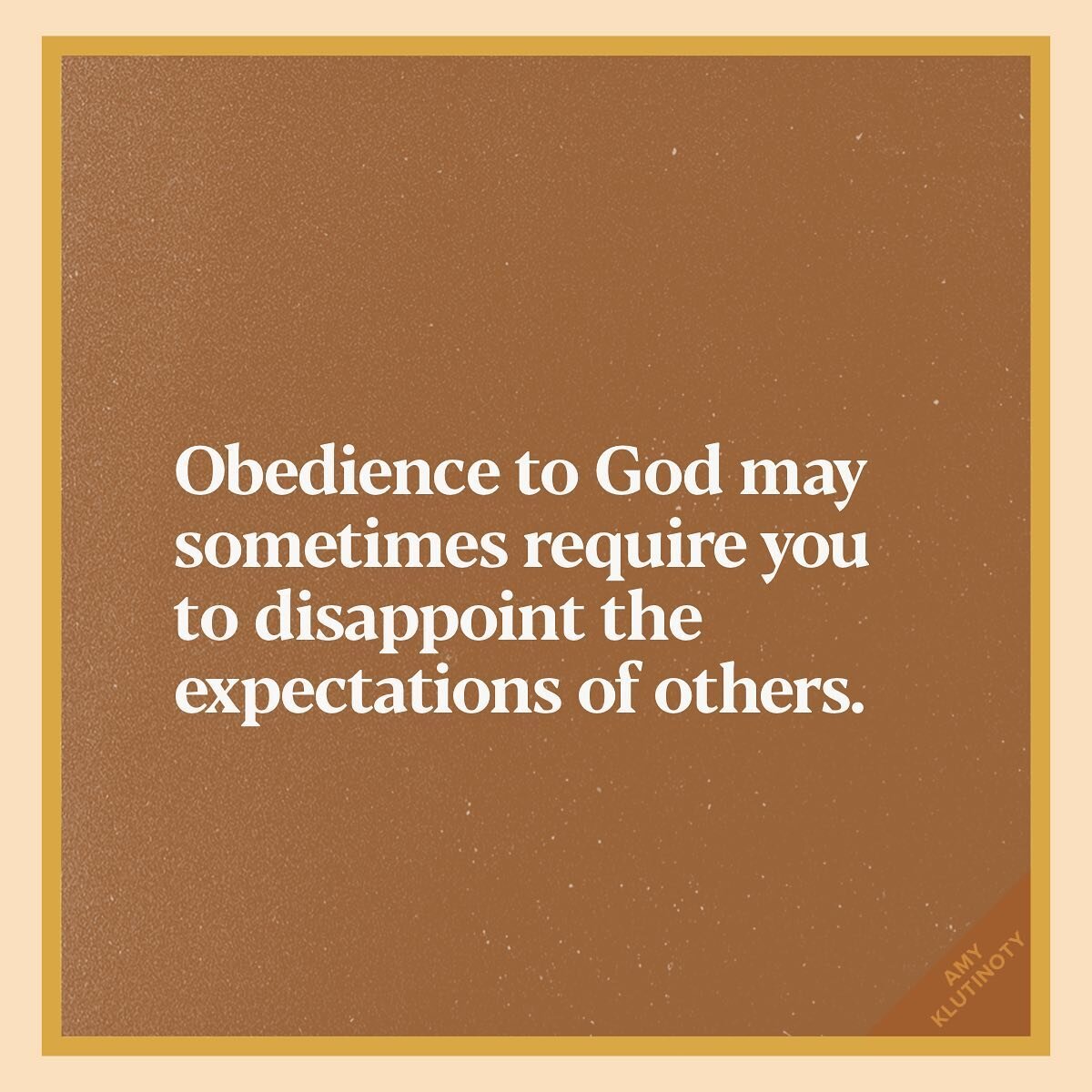 Obedience to God may sometimes require you to disappoint the expectations of others.

AMY KLUTINOTY